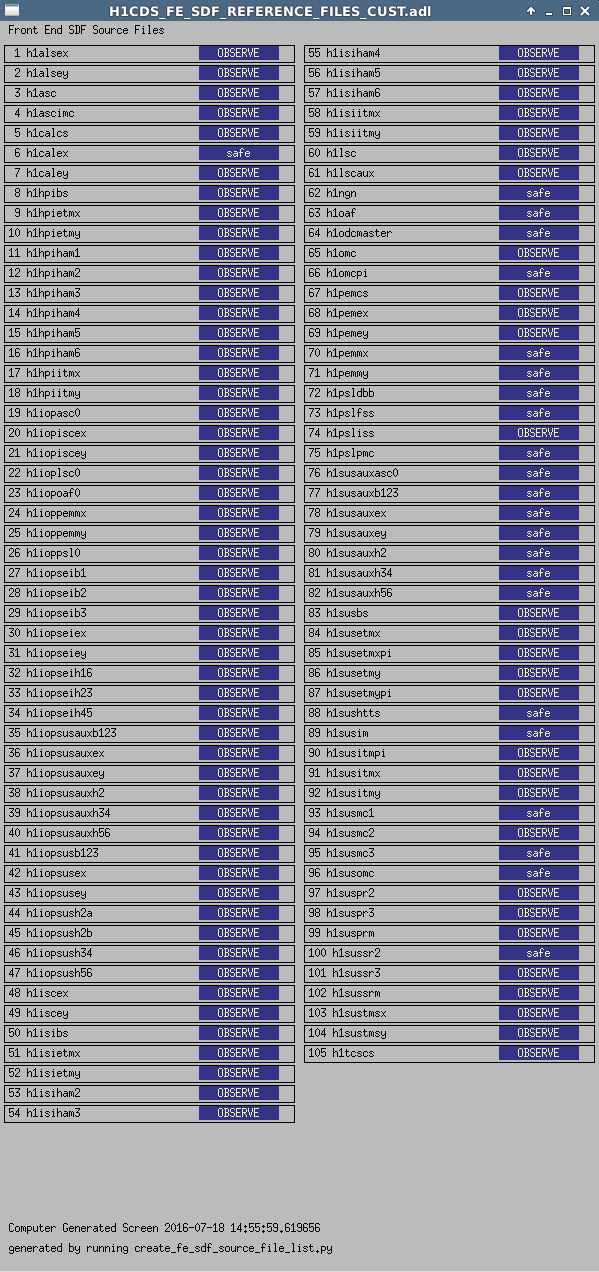 H1CDS_FE_SDF_REFERENCE_FILES_CUST.adl

Front End SDF Source Files

1 h1alsex OBSERVE
2 h1alsey OBSERVE
3 h1asc OBSERVE
4 h1ascimc OBSERVE
5 h1calcs OBSERVE
6 h1calex safe
7 h1caley OBSERVE
8 h1hpibs OBSERVE
9 h1hpietmx OBSERVE
10 h1hpietmy OBSERVE
11 h1hpiham1 OBSERVE
12 h1hpiham2 OBSERVE
13 h1hpiham3 OBSERVE
14 h1hpiham4 OBSERVE
15 h1hpiham5 OBSERVE
16 h1hpiham6 OBSERVE
17 h1hpiitmx OBSERVE
18 h1hpiitmy OBSERVE
19 h1iopasc0 OBSERVE
20 h1iopiscex OBSERVE
21 h1iopiscey OBSERVE
22 h1ioplsc0 OBSERVE
23 h1iopoaf0 OBSERVE
24 h1ioppemmx OBSERVE
25 h1ioppemmy OBSERVE
26 h1iopps10 OBSERVE
27 h1iopseib1 OBSERVE
28 h1iopseib2 OBSERVE
29 h1iopseib3 OBSERVE
30 h1iopseiex OBSERVE
31 h1iopseiey OBSERVE
32 h1iopseih16 OBSERVE
33 h1iopseih23 OBSERVE
34 h1iopseih45 OBSERVE
35 h1iopsusauxb123 OBSERVE
36 h1iopsusauxex OBSERVE
37 h1iopsusauxey OBSERVE
38 h1iopsusauxh2 OBSERVE
39 h1iopsusauxh34 OBSERVE
40 h1iopsusauxh56 OBSERVE
41 h1iopsusb123 OBSERVE
42 h1iopsusex OBSERVE
43 h1iopsusey OBSERVE
44 h1iopsush2a OBSERVE
45 h1iopsush2b OBSERVE
46 h1iopsush34 OBSERVE
47 h1iopsush56 OBSERVE
48 h1iscex OBSERVE
49 h1iscey OBSERVE
50 h1isibs OBSERVE
51 h1isietmx OBSERVE
52 h1isietmy OBSERVE
53 h1isiham2 OBSERVE
54 h1isiham3 OBSERVE

55 h1isiham4 OBSERVE
56 h1isiham5 OBSERVE
57 h1isiham6 OBSERVE
58 h1isiitmx OBSERVE
59 h1isiitmy OBSERVE
60 h1lsc OBSERVE
61 h1lscaux OBSERVE
62 h1ngn safe
63 h1oaf safe
64 h1odcmaster safe
65 h1omc OBSERVE
66 h1omcpi safe
67 h1pemcs OBSERVE
68 h1pemex OBSERVE
69 h1pemey OBSERVE
70 h1pemmx safe
71 h1pemmy safe
72 h1psldbb safe
73 h1pslfss safe
74 h1psliss OBSERVE
75 h1pslpmc safe
76 h1susauxasc0 safe
77 h1susauxb123 safe
78 h1susauxex safe
79 h1susauxey safe
80 h1susauxh2 safe
81 h1susauxh34 safe
82 h1susauxh56 safe
83 h1susbs OBSERVE
84 h1susetmx OBSERVE
85 h1susetmxpi OBSERVE
86 h1susetmy OBSERVE
87 h1susetmypi OBSERVE
88 h1sushtts safe
89 h1susim safe
90 h1susitmpi OBSERVE
91 h1susitmx OBSERVE
92 h1susitmy OBSERVE
93 h1susmc1 safe
94 h1susmc2 OBSERVE
95 h1susmc3 safe
96 h1susomc safe
97 h1suspr2 OBSERVE
98 h1suspr3 OBSERVE
99 h1susprm OBSERVE
100 h1sussr2 safe
101 h1sussr3 OBSERVE
102 h1sussrm OBSERVE
103 h1sustmsx OBSERVE
104 h1sustmsy OBSERVE
105 h1tcscs OBSERVE

Computer Generated Screen 2016-07-18 14:55:59.619656
generated by running create_fe_sdf_source_file_list.py